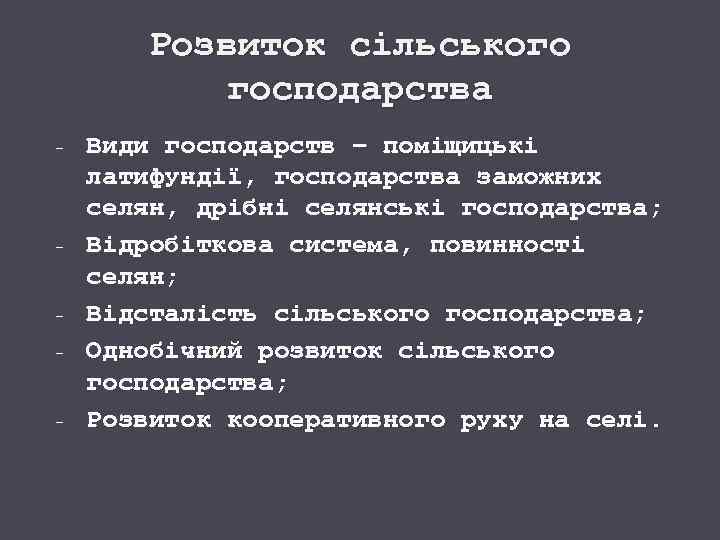 Розвиток сільського господарства

- Види господарств – поміщицькі латифундії, господарства заможних селян, дрібні селянські господарства;
- Відробіткова система, повинності селян;
- Відсталість сільського господарства;
- Однобічний розвиток сільського господарства;
- Розвиток кооперативного руху на селі.